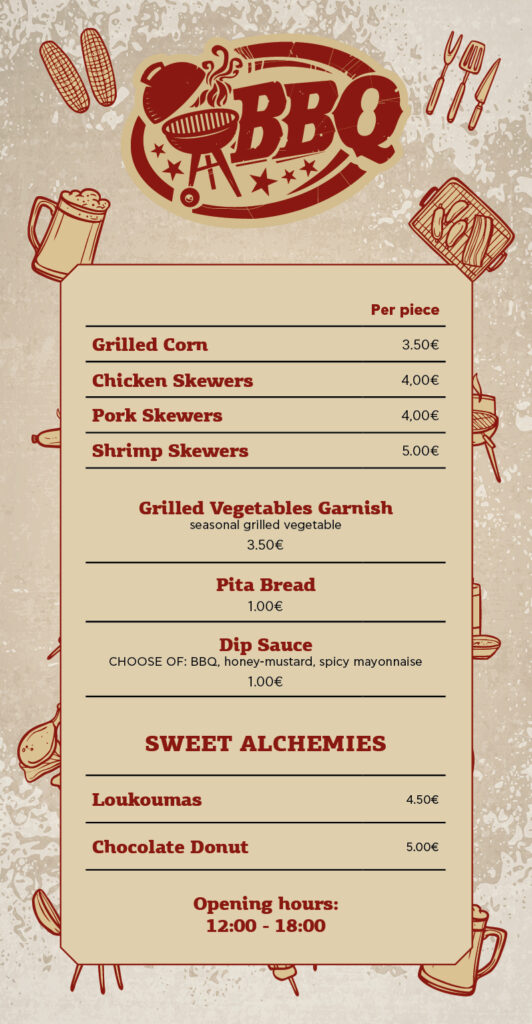 BBQ

Per piece

Grilled Corn 3.50€

Chicken Skewers 4,00€

Pork Skewers 4,00€

Shrimp Skewers 5.00€

Grilled Vegetables Garnish
seasonal grilled vegetable
3.50€

Pita Bread
1.00€

Dip Sauce
CHOOSE OF: BBQ, honey-mustard, spicy mayonnaise
1.00€

SWEET ALCHEMIES

Loukoumas 4.50€

Chocolate Donut 5.00€

Opening hours:
12:00 - 18:00